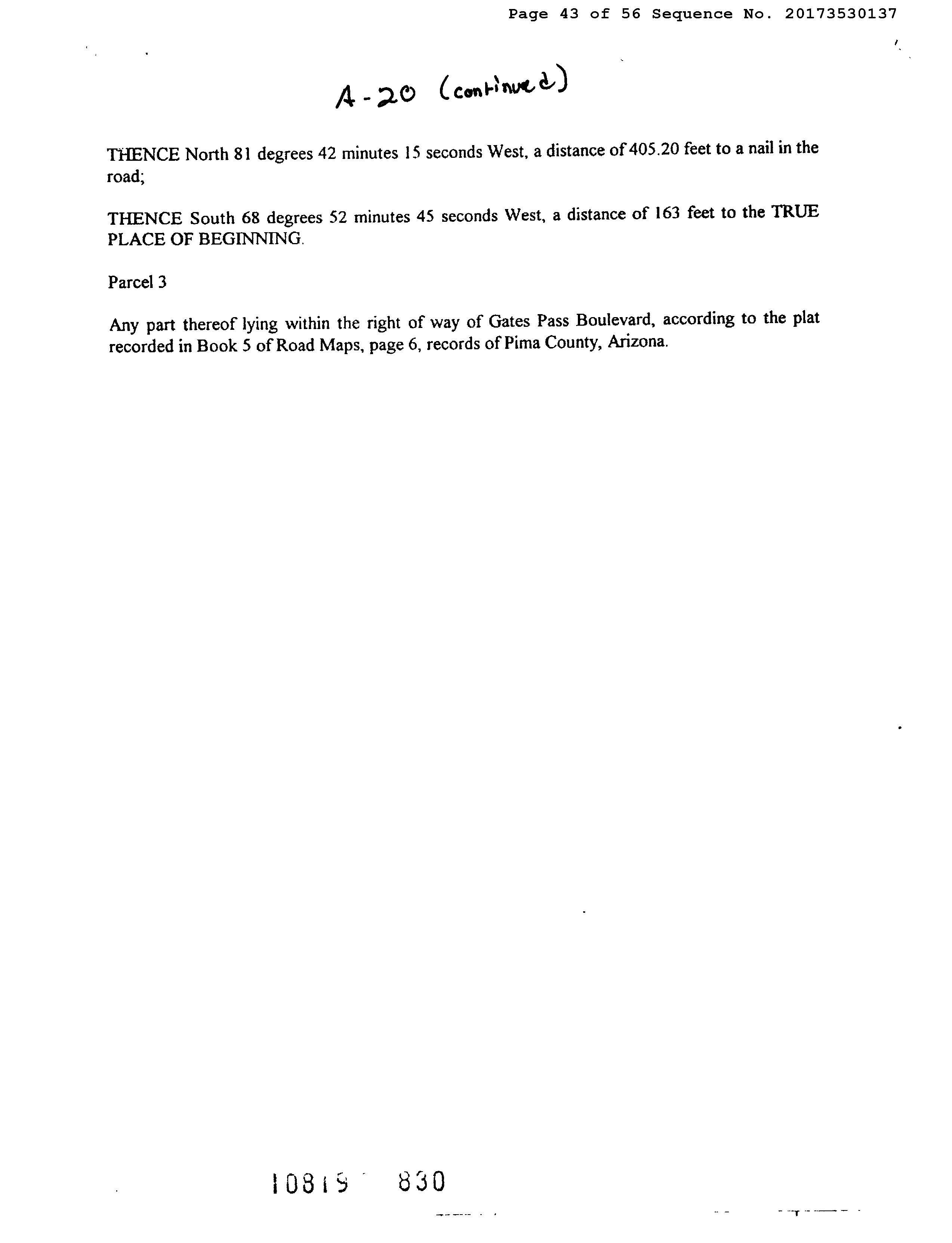 Page 43 of 56 Sequence No. 20173530137

A-20 (continued)

THENCE North 81 degrees 42 minutes 15 seconds West, a distance of 405.20 feet to a nail in the road;

THENCE South 68 degrees 52 minutes 45 seconds West, a distance of 163 feet to the TRUE PLACE OF BEGINNING.

Parcel 3

Any part thereof lying within the right of way of Gates Pass Boulevard, according to the plat recorded in Book 5 of Road Maps, page 6, records of Pima County, Arizona.

10819 830